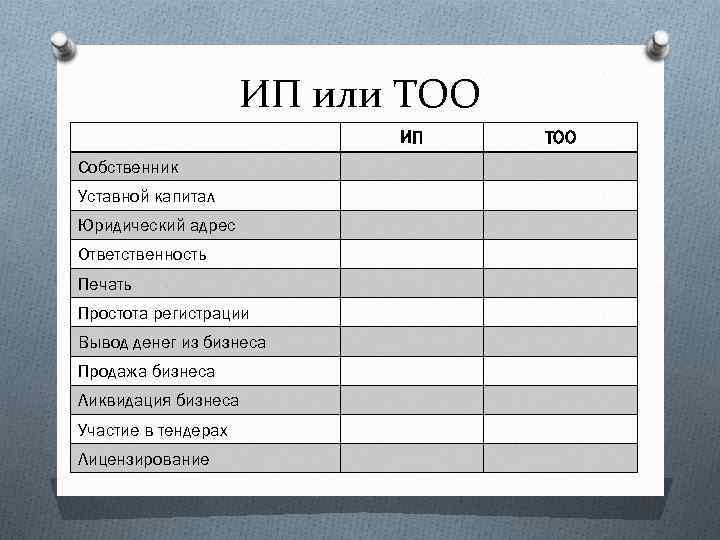 ИП или ТОО

| | ИП | ТОО |
|---|---|---|
| Собственник | | |
| Уставной капитал | | |
| Юридический адрес | | |
| Ответственность | | |
| Печать | | |
| Простота регистрации | | |
| Вывод денег из бизнеса | | |
| Продажа бизнеса | | |
| Ликвидация бизнеса | | |
| Участие в тендерах | | |
| Лицензирование | | |